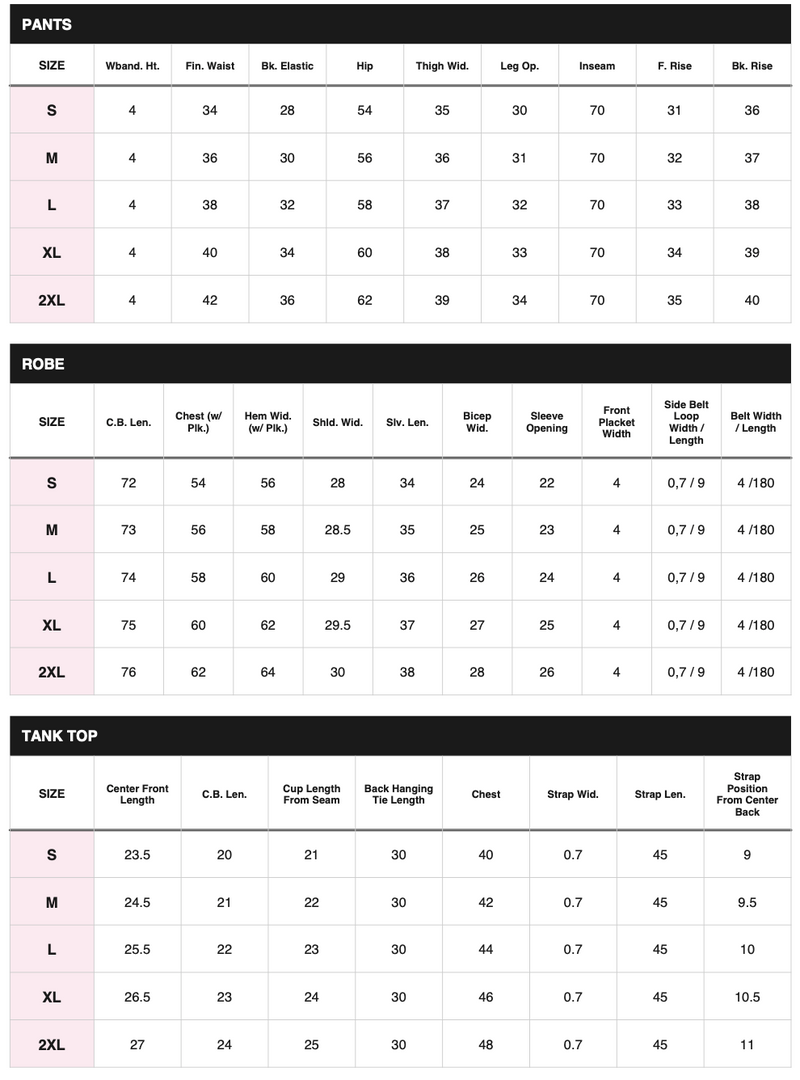 PANTS

| SIZE | Wband. Ht. | Fin. Waist | Bk. Elastic | Hip | Thigh Wid. | Leg Op. | Inseam | F. Rise | Bk. Rise |
|---|---|---|---|---|---|---|---|---|---|
| S | 4 | 34 | 28 | 54 | 35 | 30 | 70 | 31 | 36 |
| M | 4 | 36 | 30 | 56 | 36 | 31 | 70 | 32 | 37 |
| L | 4 | 38 | 32 | 58 | 37 | 32 | 70 | 33 | 38 |
| XL | 4 | 40 | 34 | 60 | 38 | 33 | 70 | 34 | 39 |
| 2XL | 4 | 42 | 36 | 62 | 39 | 34 | 70 | 35 | 40 |

ROBE

| SIZE | C.B. Len. | Chest (w/ Plk.) | Hem Wid. (w/ Plk.) | Shld. Wid. | Slv. Len. | Bicep Wid. | Sleeve Opening | Front Placket Width | Side Belt Loop Width / Length | Belt Width / Length |
|---|---|---|---|---|---|---|---|---|---|---|
| S | 72 | 54 | 56 | 28 | 34 | 24 | 22 | 4 | 0,7 / 9 | 4 /180 |
| M | 73 | 56 | 58 | 28.5 | 35 | 25 | 23 | 4 | 0,7 / 9 | 4 /180 |
| L | 74 | 58 | 60 | 29 | 36 | 26 | 24 | 4 | 0,7 / 9 | 4 /180 |
| XL | 75 | 60 | 62 | 29.5 | 37 | 27 | 25 | 4 | 0,7 / 9 | 4 /180 |
| 2XL | 76 | 62 | 64 | 30 | 38 | 28 | 26 | 4 | 0,7 / 9 | 4 /180 |

TANK TOP

| SIZE | Center Front Length | C.B. Len. | Cup Length From Seam | Back Hanging Tie Length | Chest | Strap Wid. | Strap Len. | Strap Position From Center Back |
|---|---|---|---|---|---|---|---|---|
| S | 23.5 | 20 | 21 | 30 | 40 | 0.7 | 45 | 9 |
| M | 24.5 | 21 | 22 | 30 | 42 | 0.7 | 45 | 9.5 |
| L | 25.5 | 22 | 23 | 30 | 44 | 0.7 | 45 | 10 |
| XL | 26.5 | 23 | 24 | 30 | 46 | 0.7 | 45 | 10.5 |
| 2XL | 27 | 24 | 25 | 30 | 48 | 0.7 | 45 | 11 |